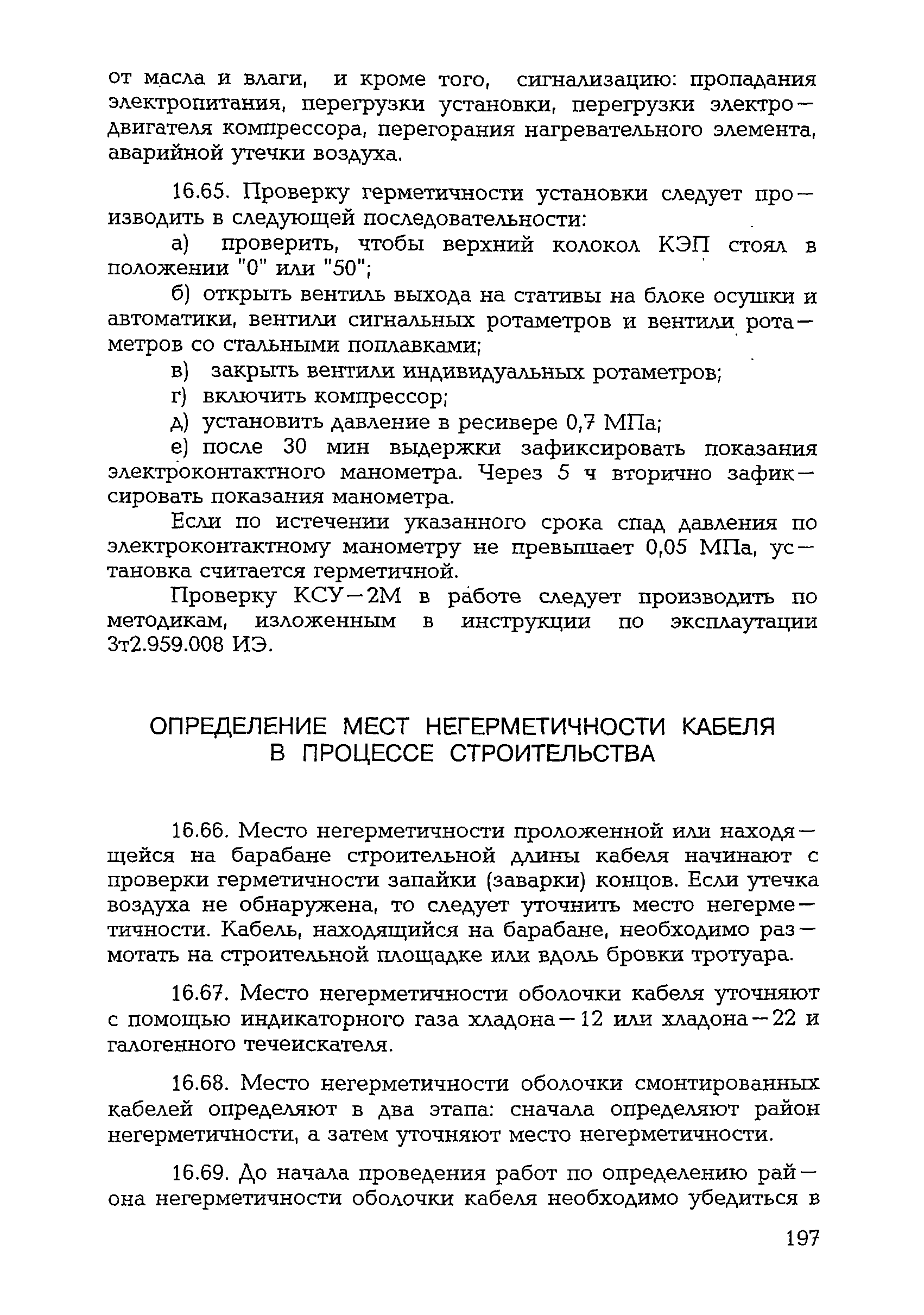 от масла и влаги, и кроме того, сигнализацию: пропадания электропитания, перегрузки установки, перегрузки электродвигателя компрессора, перегорания нагревательного элемента, аварийной утечки воздуха.

16.65. Проверку герметичности установки следует производить в следующей последовательности:

а) проверить, чтобы верхний колокол КЭП стоял в положении "0" или "50";

б) открыть вентиль выхода на стативы на блоке осушки и автоматики, вентили сигнальных ротаметров и вентили ротаметров со стальными поплавками;

в) закрыть вентили индивидуальных ротаметров;

г) включить компрессор;

д) установить давление в ресивере 0,7 МПа;

е) после 30 мин выдержки зафиксировать показания электроконтактного манометра. Через 5 ч вторично зафиксировать показания манометра.

Если по истечении указанного срока спад давления по электроконтактному манометру не превышает 0,05 МПа, установка считается герметичной.

Проверку КСУ—2М в работе следует производить по методикам, изложенным в инструкции по эксплаутации 3т2.959.008 ИЭ.

ОПРЕДЕЛЕНИЕ МЕСТ НЕГЕРМЕТИЧНОСТИ КАБЕЛЯ В ПРОЦЕССЕ СТРОИТЕЛЬСТВА

16.66. Место негерметичности проложенной или находящейся на барабане строительной длины кабеля начинают с проверки герметичности запайки (заварки) концов. Если утечка воздуха не обнаружена, то следует уточнить место негерметичности. Кабель, находящийся на барабане, необходимо размотать на строительной площадке или вдоль бровки тротуара.

16.67. Место негерметичности оболочки кабеля уточняют с помощью индикаторного газа хладона—12 или хладона—22 и галогенного течеискателя.

16.68. Место негерметичности оболочки смонтированных кабелей определяют в два этапа: сначала определяют район негерметичности, а затем уточняют место негерметичности.

16.69. До начала проведения работ по определению района негерметичности оболочки кабеля необходимо убедиться в

197